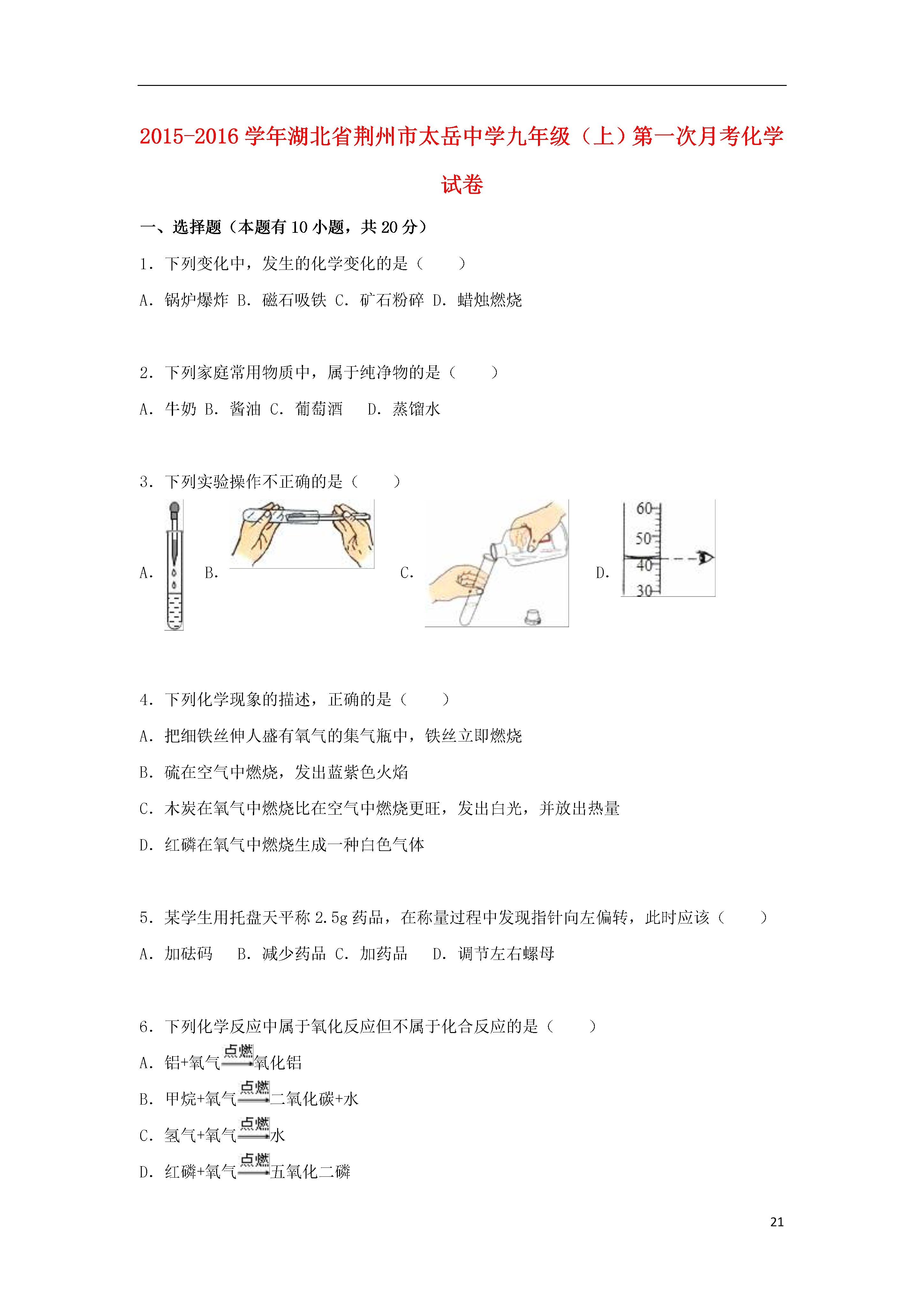 2015-2016 学年湖北省荆州市太岳中学九年级（上）第一次月考化学试卷

一、选择题（本题有 10 小题，共 20 分）

1．下列变化中，发生的化学变化的是（　　）

A．锅炉爆炸 B．磁石吸铁 C．矿石粉碎 D．蜡烛燃烧

2．下列家庭常用物质中，属于纯净物的是（　　）

A．牛奶 B．酱油 C．葡萄酒　 D．蒸馏水

3．下列实验操作不正确的是（　　）

A． B． C． D．

60
50
40
30

4．下列化学现象的描述，正确的是（　　）

A．把细铁丝伸人盛有氧气的集气瓶中，铁丝立即燃烧

B．硫在空气中燃烧，发出蓝紫色火焰

C．木炭在氧气中燃烧比在空气中燃烧更旺，发出白光，并放出热量

D．红磷在氧气中燃烧生成一种白色气体

5．某学生用托盘天平称 2.5g 药品，在称量过程中发现指针向左偏转，此时应该（　　）

A．加砝码　 B．减少药品 C．加药品　 D．调节左右螺母

6．下列化学反应中属于氧化反应但不属于化合反应的是（　　）

A．铝+氧气$\xrightarrow{点燃}$氧化铝

B．甲烷+氧气$\xrightarrow{点燃}$二氧化碳+水

C．氢气+氧气$\xrightarrow{点燃}$水

D．红磷+氧气$\xrightarrow{点燃}$五氧化二磷

21